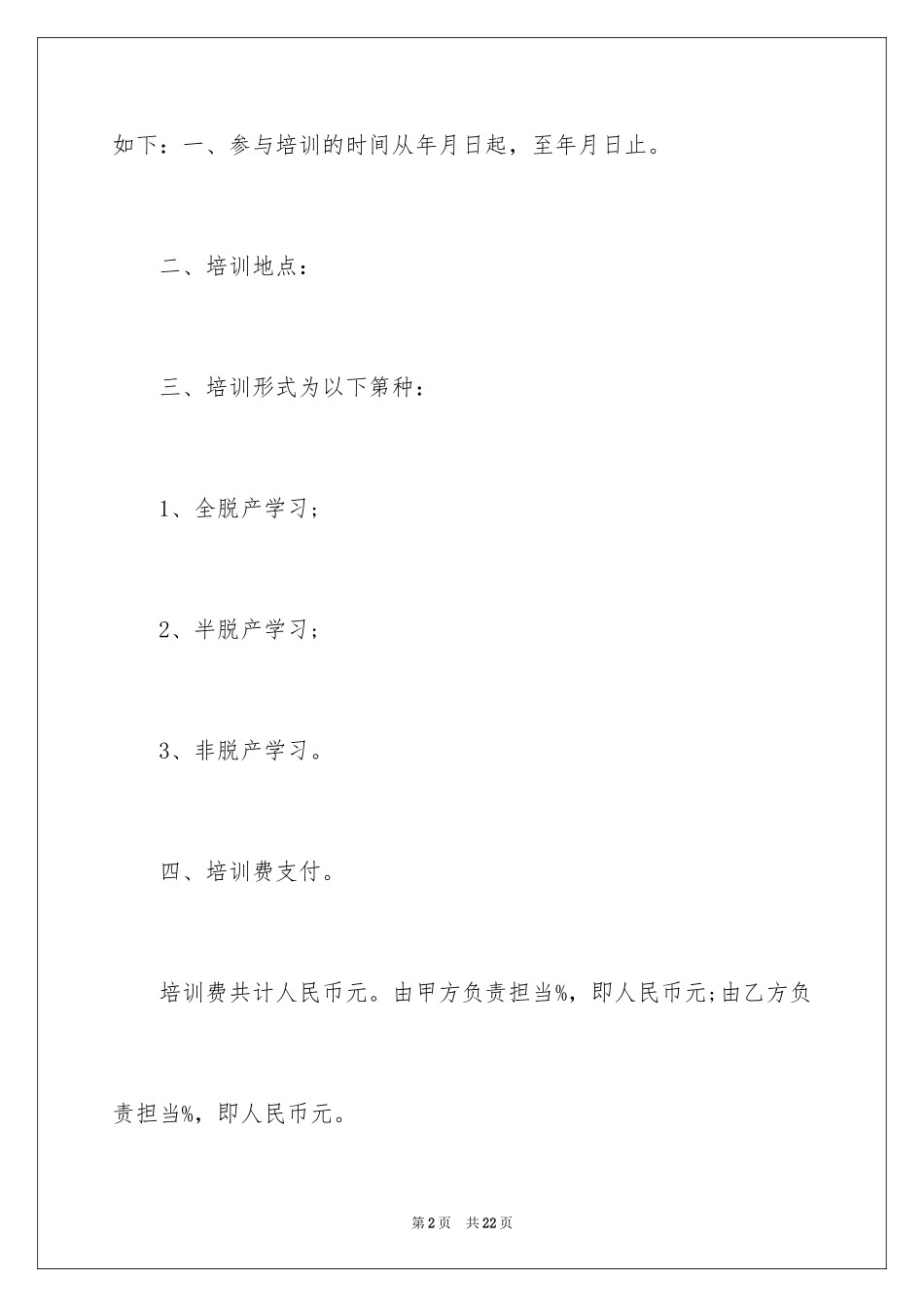 如下：一、参与培训的时间从年月日起，至年月日止。

二、培训地点：

三、培训形式为以下第种：

1、全脱产学习；

2、半脱产学习；

3、非脱产学习。

四、培训费支付。

培训费共计人民币元。由甲方负责担当%，即人民币元;由乙方负责担当%，即人民币元。

第2页 共22页